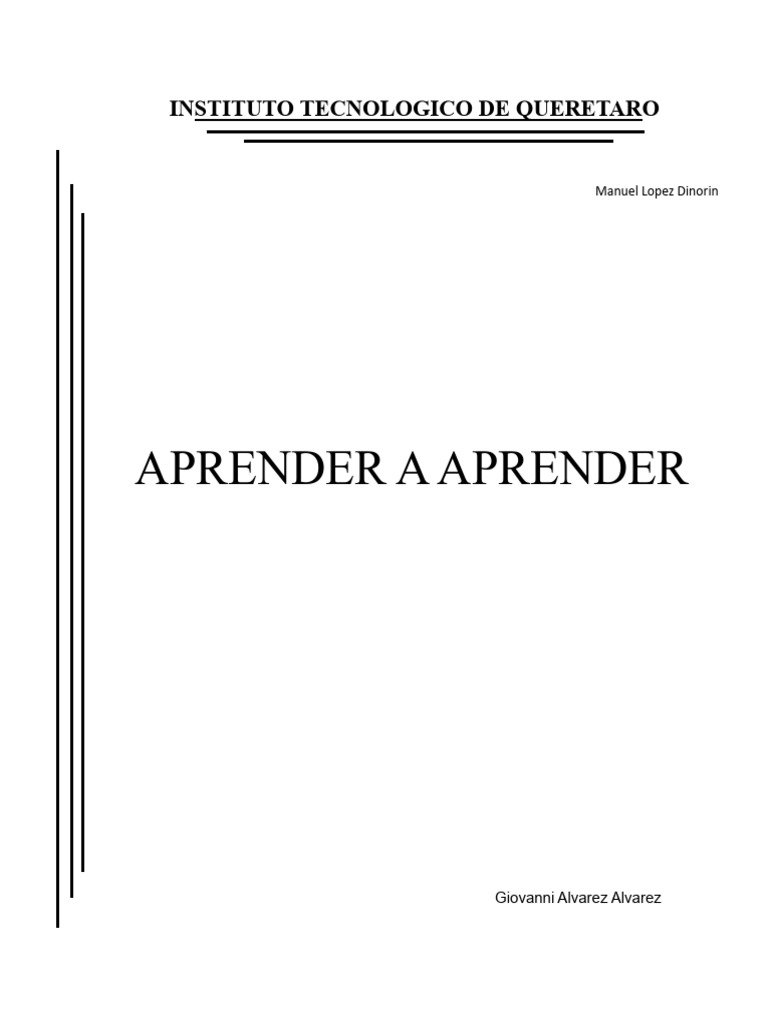 INSTITUTO TECNOLOGICO DE QUERETARO

Manuel Lopez Dinorin

APRENDER A APRENDER

Giovanni Alvarez Alvarez